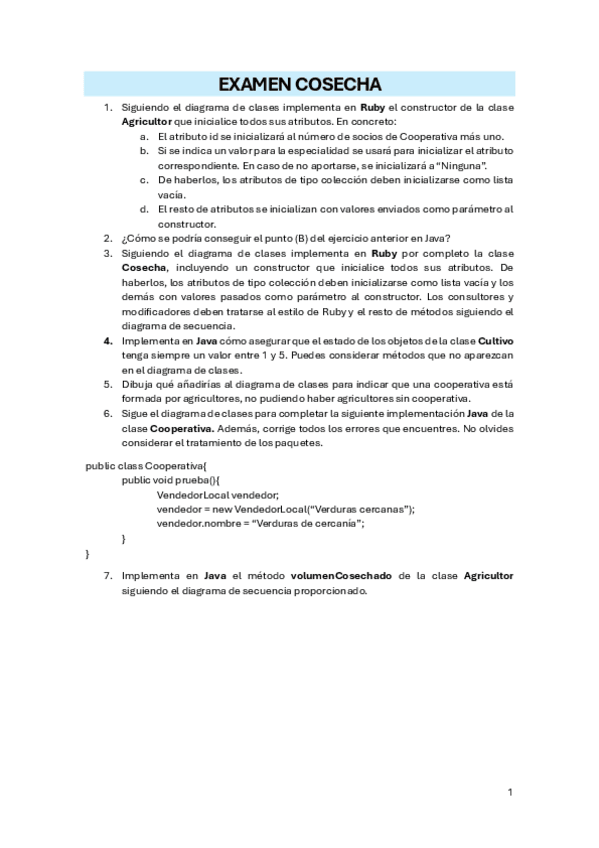 EXAMEN COSECHA

1. Siguiendo el diagrama de clases implementa en Ruby el constructor de la clase Agricultor que inicialice todos sus atributos. En concreto:
a. El atributo id se inicializará al número de socios de Cooperativa más uno.
b. Si se indica un valor para la especialidad se usará para inicializar el atributo correspondiente. En caso de no aportarse, se inicializará a "Ninguna".
c. De haberlos, los atributos de tipo colección deben inicializarse como lista vacía.
d. El resto de atributos se inicializan con valores enviados como parámetro al constructor.
2. ¿Cómo se podría conseguir el punto (B) del ejercicio anterior en Java?
3. Siguiendo el diagrama de clases implementa en Ruby por completo la clase Cosecha, incluyendo un constructor que inicialice todos sus atributos. De haberlos, los atributos de tipo colección deben inicializarse como lista vacía y los demás con valores pasados como parámetro al constructor. Los consultores y modificadores deben tratarse al estilo de Ruby y el resto de métodos siguiendo el diagrama de secuencia.
4. Implementa en Java cómo asegurar que el estado de los objetos de la clase Cultivo tenga siempre un valor entre 1 y 5. Puedes considerar métodos que no aparezcan en el diagrama de clases.
5. Dibuja qué añadirías al diagrama de clases para indicar que una cooperativa está formada por agricultores, no pudiendo haber agricultores sin cooperativa.
6. Sigue el diagrama de clases para completar la siguiente implementación Java de la clase Cooperativa. Además, corrige todos los errores que encuentres. No olvides considerar el tratamiento de los paquetes.

public class Cooperativa{
public void prueba(){
VendedorLocal vendedor;
vendedor = new VendedorLocal("Verduras cercanas");
vendedor.nombre = "Verduras de cercanía";
}
}

7. Implementa en Java el método volumenCosechado de la clase Agricultor siguiendo el diagrama de secuencia proporcionado.

1